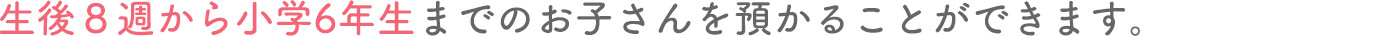 生後８週から小学6年生までのお子さんを預かることができます。